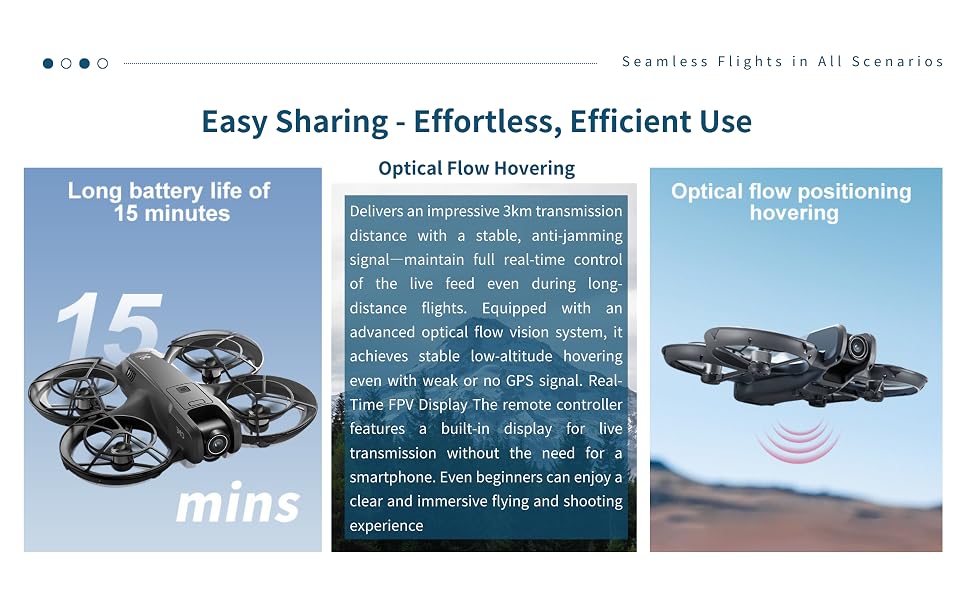 Seamless Flights in All Scenarios

Easy Sharing - Effortless, Efficient Use

Long battery life of 15 minutes

15

mins

Optical Flow Hovering

Delivers an impressive 3km transmission distance with a stable, anti-jamming signal—maintain full real-time control of the live feed even during long-distance flights. Equipped with an advanced optical flow vision system, it achieves stable low-altitude hovering even with weak or no GPS signal. Real-Time FPV Display The remote controller features a built-in display for live transmission without the need for a smartphone. Even beginners can enjoy a clear and immersive flying and shooting experience

Optical flow positioning hovering